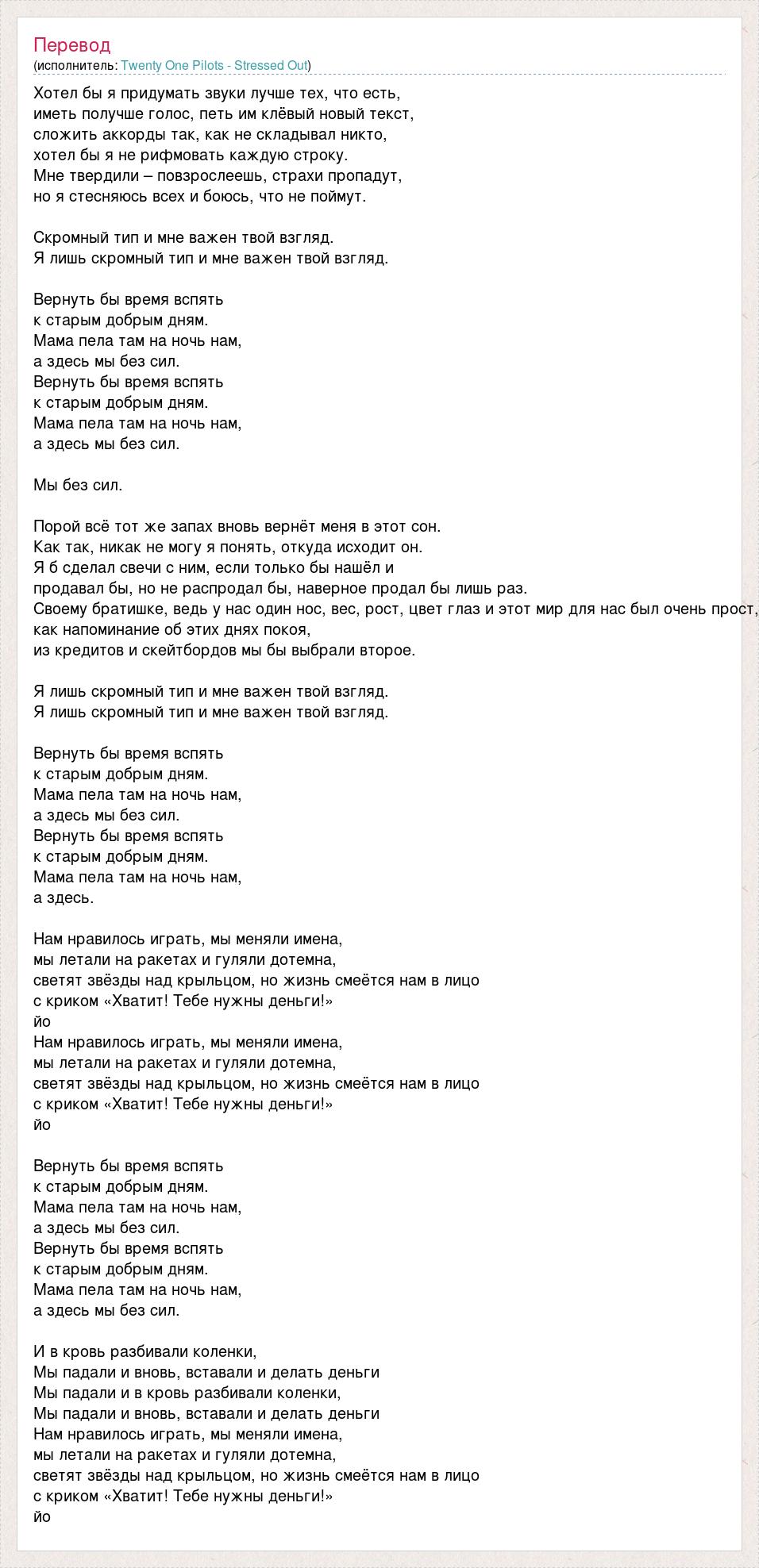 Перевод
(исполнитель: Twenty One Pilots - Stressed Out)

Хотел бы я придумать звуки лучше тех, что есть,
иметь получше голос, петь им клёвый новый текст,
сложить аккорды так, как не складывал никто,
хотел бы я не рифмовать каждую строку.
Мне твердили – повзрослеешь, страхи пропадут,
но я стесняюсь всех и боюсь, что не поймут.

Скромный тип и мне важен твой взгляд.
Я лишь скромный тип и мне важен твой взгляд.

Вернуть бы время вспять
к старым добрым дням.
Мама пела там на ночь нам,
а здесь мы без сил.
Вернуть бы время вспять
к старым добрым дням.
Мама пела там на ночь нам,
а здесь мы без сил.

Мы без сил.

Порой всё тот же запах вновь вернёт меня в этот сон.
Как так, никак не могу я понять, откуда исходит он.
Я б сделал свечи с ним, если только бы нашёл и
продавал бы, но не распродал бы, наверное продал бы лишь раз.
Своему братишке, ведь у нас один нос, вес, рост, цвет глаз и этот мир для нас был очень прост,
как напоминание об этих днях покоя,
из кредитов и скейтбордов мы бы выбрали второе.

Я лишь скромный тип и мне важен твой взгляд.
Я лишь скромный тип и мне важен твой взгляд.

Вернуть бы время вспять
к старым добрым дням.
Мама пела там на ночь нам,
а здесь мы без сил.
Вернуть бы время вспять
к старым добрым дням.
Мама пела там на ночь нам,
а здесь.

Нам нравилось играть, мы меняли имена,
мы летали на ракетах и гуляли дотемна,
светят звёзды над крыльцом, но жизнь смеётся нам в лицо
с криком «Хватит! Тебе нужны деньги!»
йо
Нам нравилось играть, мы меняли имена,
мы летали на ракетах и гуляли дотемна,
светят звёзды над крыльцом, но жизнь смеётся нам в лицо
с криком «Хватит! Тебе нужны деньги!»
йо

Вернуть бы время вспять
к старым добрым дням.
Мама пела там на ночь нам,
а здесь мы без сил.
Вернуть бы время вспять
к старым добрым дням.
Мама пела там на ночь нам,
а здесь мы без сил.

И в кровь разбивали коленки,
Мы падали и вновь, вставали и делать деньги
Мы падали и в кровь разбивали коленки,
Мы падали и вновь, вставали и делать деньги
Нам нравилось играть, мы меняли имена,
мы летали на ракетах и гуляли дотемна,
светят звёзды над крыльцом, но жизнь смеётся нам в лицо
с криком «Хватит! Тебе нужны деньги!»
йо